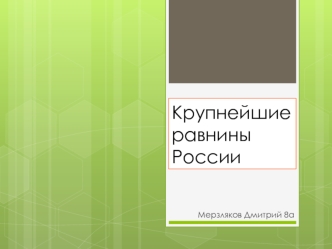 Крупнейшие равнины России

Мерзляков Дмитрий 8а